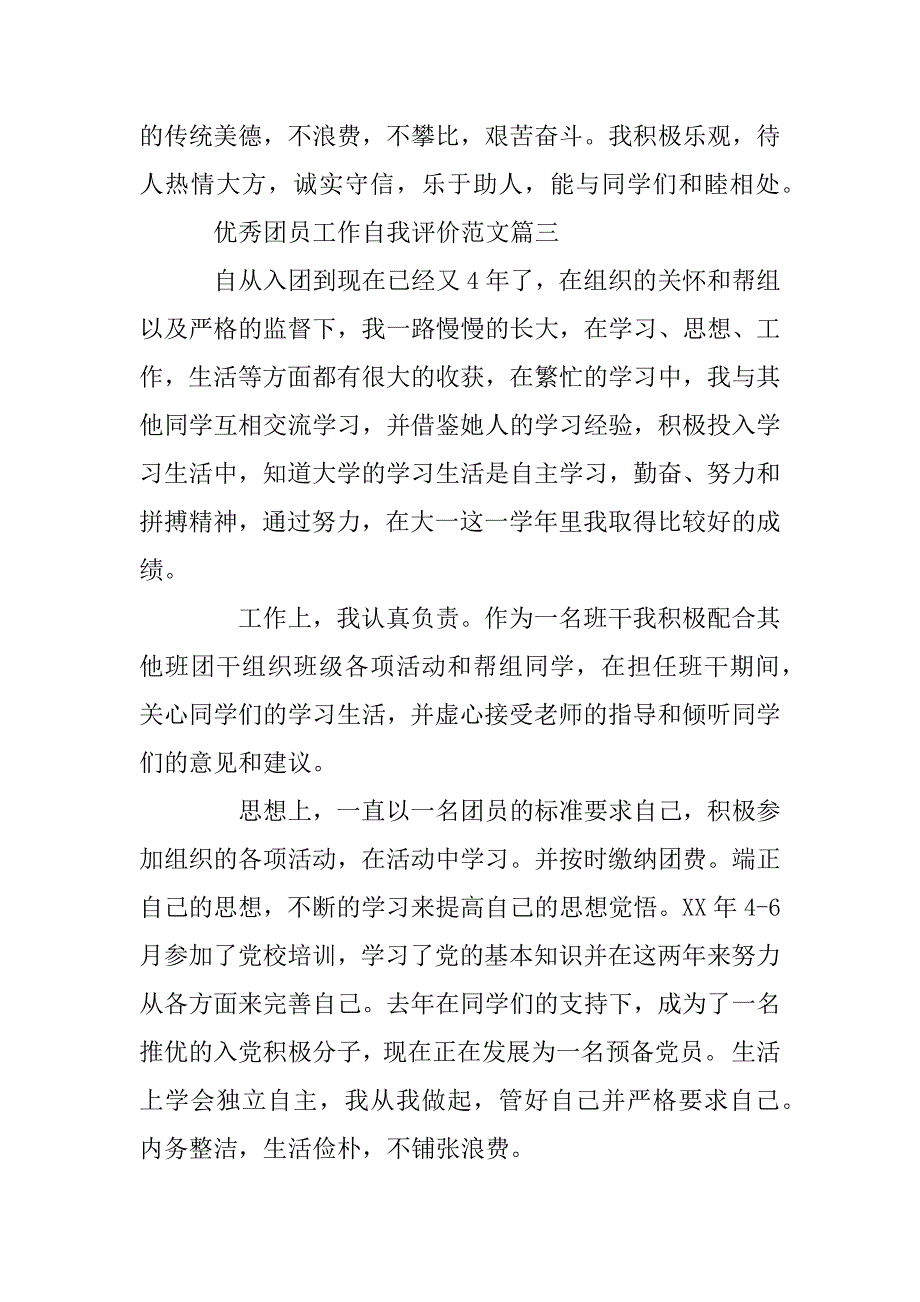 的传统美德，不浪费，不攀比，艰苦奋斗。我积极乐观，待人热情大方，诚实守信，乐于助人，能与同学们和睦相处。

优秀团员工作自我评价范文篇三

自从入团到现在已经又 4 年了，在组织的关怀和帮组以及严格的监督下，我一路慢慢的长大，在学习、思想、工作，生活等方面都有很大的收获，在繁忙的学习中，我与其他同学互相交流学习，并借鉴她人的学习经验，积极投入学习生活中，知道大学的学习生活是自主学习，勤奋、努力和拼搏精神，通过努力，在大一这一学年里我取得比较好的成绩。

工作上，我认真负责。作为一名班干我积极配合其他班团干组织班级各项活动和帮组同学，在担任班干期间，关心同学们的学习生活，并虚心接受老师的指导和倾听同学们的意见和建议。

思想上，一直以一名团员的标准要求自己，积极参加组织的各项活动，在活动中学习。并按时缴纳团费。端正自己的思想，不断的学习来提高自己的思想觉悟。XX 年 4-6 月参加了党校培训，学习了党的基本知识并在这两年来努力从各方面来完善自己。去年在同学们的支持下，成为了一名推优的入党积极分子，现在正在发展为一名预备党员。生活上学会独立自主，我从我做起，管好自己并严格要求自己。内务整洁，生活俭朴，不铺张浪费。